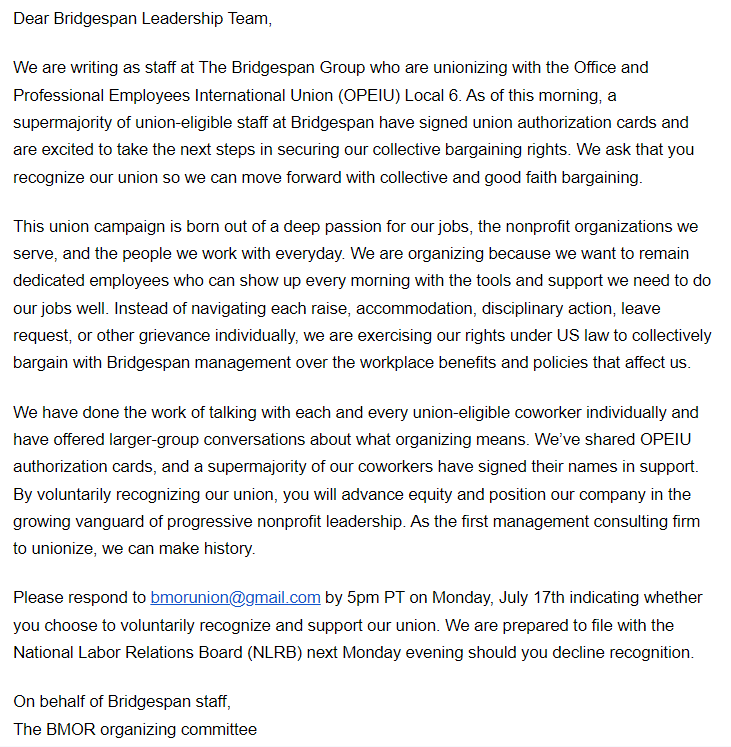 Dear Bridgespan Leadership Team,

We are writing as staff at The Bridgespan Group who are unionizing with the Office and Professional Employees International Union (OPEIU) Local 6. As of this morning, a supermajority of union-eligible staff at Bridgespan have signed union authorization cards and are excited to take the next steps in securing our collective bargaining rights. We ask that you recognize our union so we can move forward with collective and good faith bargaining.

This union campaign is born out of a deep passion for our jobs, the nonprofit organizations we serve, and the people we work with everyday. We are organizing because we want to remain dedicated employees who can show up every morning with the tools and support we need to do our jobs well. Instead of navigating each raise, accommodation, disciplinary action, leave request, or other grievance individually, we are exercising our rights under US law to collectively bargain with Bridgespan management over the workplace benefits and policies that affect us.

We have done the work of talking with each and every union-eligible coworker individually and have offered larger-group conversations about what organizing means. We've shared OPEIU authorization cards, and a supermajority of our coworkers have signed their names in support. By voluntarily recognizing our union, you will advance equity and position our company in the growing vanguard of progressive nonprofit leadership. As the first management consulting firm to unionize, we can make history.

Please respond to bmorunion@gmail.com by 5pm PT on Monday, July 17th indicating whether you choose to voluntarily recognize and support our union. We are prepared to file with the National Labor Relations Board (NLRB) next Monday evening should you decline recognition.

On behalf of Bridgespan staff,
The BMOR organizing committee